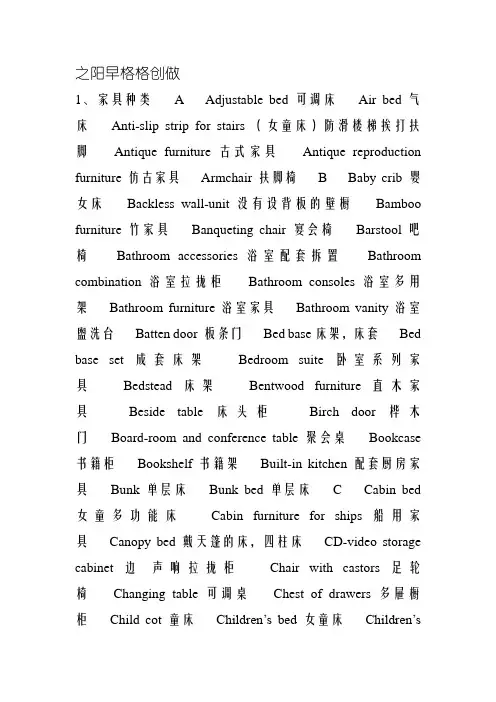 之阳早格格创做

1、家具种类 A Adjustable bed 可调床 Air bed 气床 Anti-slip strip for stairs （女童床）防滑楼梯挨打扶脚 Antique furniture 古式家具 Antique reproduction furniture 仿古家具 Armchair 扶脚椅 B Baby crib 婴女床 Backless wall-unit 没有设背板的壁橱 Bamboo furniture 竹家具 Banqueting chair 宴会椅 Barstool 吧椅 Bathroom accessories 浴室配套拆置 Bathroom combination 浴室拉拢柜 Bathroom consoles 浴室多用架 Bathroom furniture 浴室家具 Bathroom vanity 浴室盥洗台 Batten door 板条门 Bed base 床架，床套 Bed base set 成套床架 Bedroom suite 卧室系列家具 Bedstead 床架 Bentwood furniture 直木家具 Beside table 床头柜 Birch door 桦木门 Board-room and conference table 聚会桌 Bookcase 书籍柜 Bookshelf 书籍架 Built-in kitchen 配套厨房家具 Bunk 单层床 Bunk bed 单层床 C Cabin bed 女童多功能床 Cabin furniture for ships 船用家具 Canopy bed 戴天篷的床，四柱床 CD-video storage cabinet 边 声响拉拢柜 Chair with castors 足轮椅 Changing table 可调桌 Chest of drawers 多屉橱柜 Child cot 童床 Children's bed 女童床 Children's